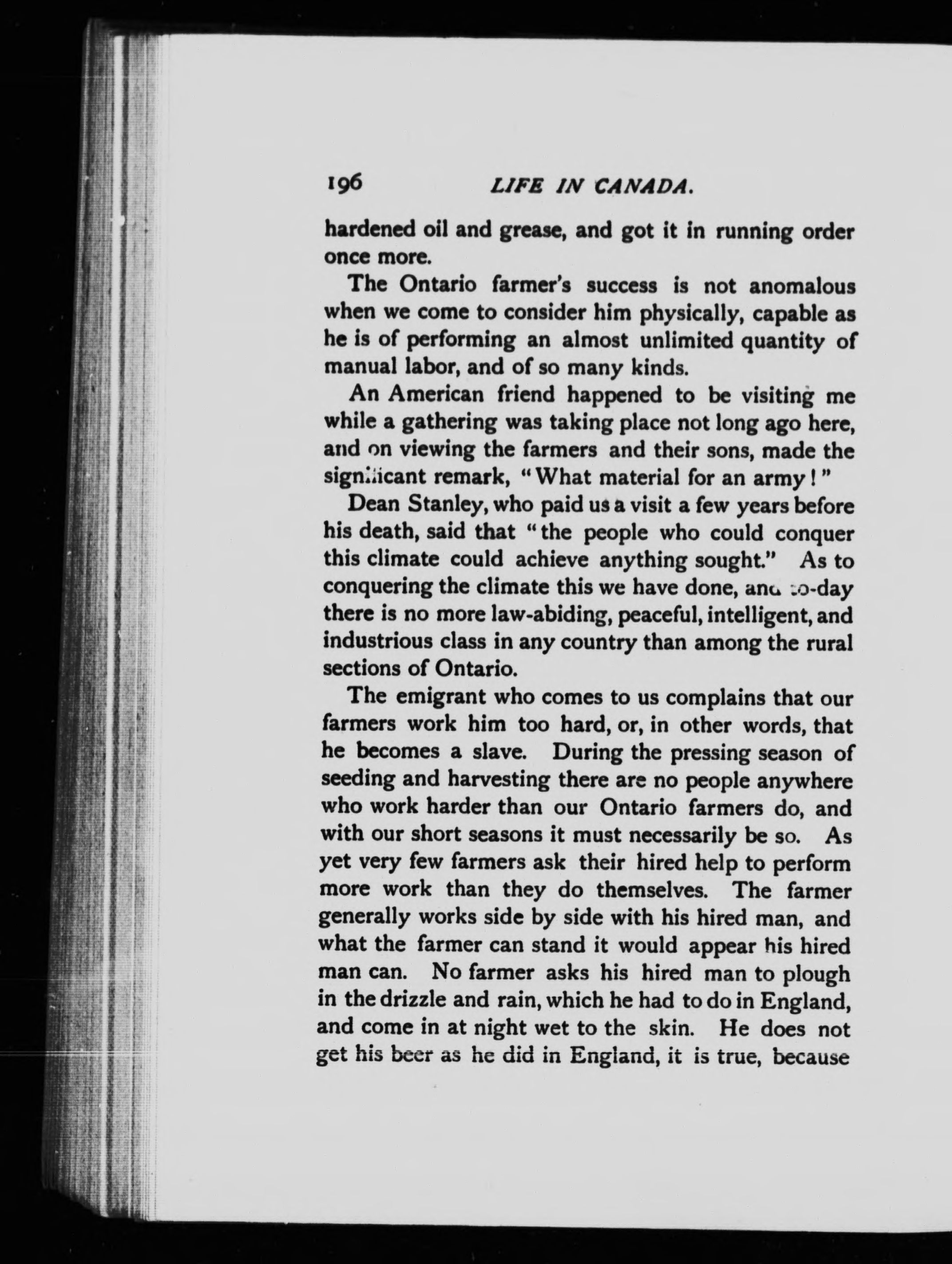 196 LIFE IN CANADA.

hardened oil and grease, and got it in running order once more.

The Ontario farmer's success is not anomalous when we come to consider him physically, capable as he is of performing an almost unlimited quantity of manual labor, and of so many kinds.

An American friend happened to be visiting me while a gathering was taking place not long ago here, and on viewing the farmers and their sons, made the significant remark, "What material for an army!"

Dean Stanley, who paid us a visit a few years before his death, said that "the people who could conquer this climate could achieve anything sought." As to conquering the climate this we have done, and to-day there is no more law-abiding, peaceful, intelligent, and industrious class in any country than among the rural sections of Ontario.

The emigrant who comes to us complains that our farmers work him too hard, or, in other words, that he becomes a slave. During the pressing season of seeding and harvesting there are no people anywhere who work harder than our Ontario farmers do, and with our short seasons it must necessarily be so. As yet very few farmers ask their hired help to perform more work than they do themselves. The farmer generally works side by side with his hired man, and what the farmer can stand it would appear his hired man can. No farmer asks his hired man to plough in the drizzle and rain, which he had to do in England, and come in at night wet to the skin. He does not get his beer as he did in England, it is true, because